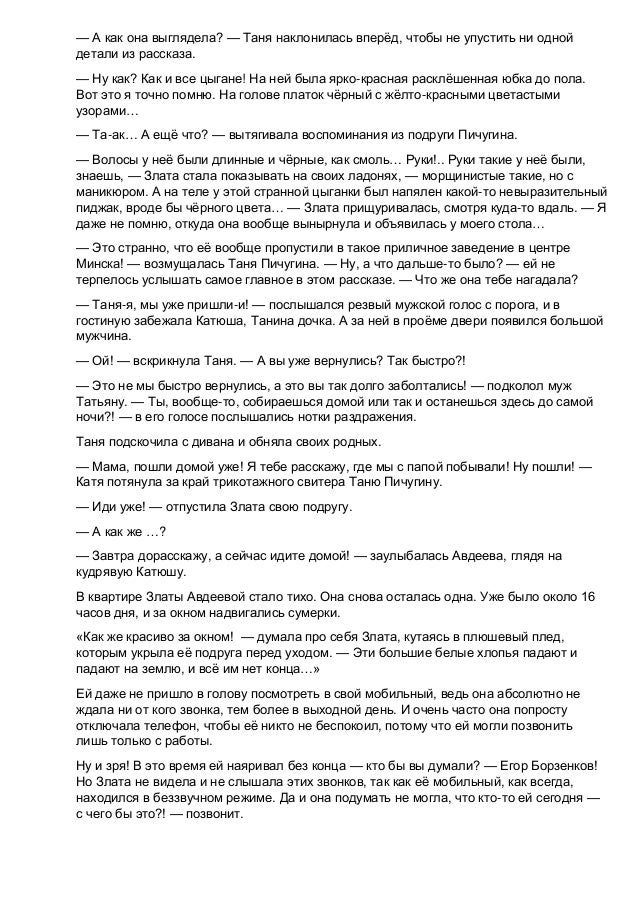 — А как она выглядела? — Таня наклонилась вперёд, чтобы не упустить ни одной детали из рассказа.

— Ну как? Как и все цыгане! На ней была ярко-красная расклёшенная юбка до пола. Вот это я точно помню. На голове платок чёрный с жёлто-красными цветастыми узорами…

— Та-ак… А ещё что? — вытягивала воспоминания из подруги Пичугина.

— Волосы у неё были длинные и чёрные, как смоль… Руки!.. Руки такие у неё были, знаешь, — Злата стала показывать на своих ладонях, — морщинистые такие, но с маникюром. А на теле у этой странной цыганки был напялен какой-то невыразительный пиджак, вроде бы чёрного цвета… — Злата прищуривалась, смотря куда-то вдаль. — Я даже не помню, откуда она вообще вынырнула и объявилась у моего стола…

— Это странно, что её вообще пропустили в такое приличное заведение в центре Минска! — возмущалась Таня Пичугина. — Ну, а что дальше-то было? — ей не терпелось услышать самое главное в этом рассказе. — Что же она тебе нагадала?

— Таня-я, мы уже пришли-и! — послышался резвый мужской голос с порога, и в гостиную забежала Катюша, Танина дочка. А за ней в проёме двери появился большой мужчина.

— Ой! — вскрикнула Таня. — А вы уже вернулись? Так быстро?!

— Это не мы быстро вернулись, а это вы так долго заболтались! — подколол муж Татьяну. — Ты, вообще-то, собираешься домой или так и останешься здесь до самой ночи?! — в его голосе послышались нотки раздражения.

Таня подскочила с дивана и обняла своих родных.

— Мама, пошли домой уже! Я тебе расскажу, где мы с папой побывали! Ну пошли! — Катя потянула за край трикотажного свитера Таню Пичугину.

— Иди уже! — отпустила Злата свою подругу.

— А как же …?

— Завтра дорасскажу, а сейчас идите домой! — заулыбалась Авдеева, глядя на кудрявую Катюшу.

В квартире Златы Авдеевой стало тихо. Она снова осталась одна. Уже было около 16 часов дня, и за окном надвигались сумерки.

«Как же красиво за окном! — думала про себя Злата, кутаясь в плюшевый плед, которым укрыла её подруга перед уходом. — Эти большие белые хлопья падают и падают на землю, и всё им нет конца…»

Ей даже не пришло в голову посмотреть в свой мобильный, ведь она абсолютно не ждала ни от кого звонка, тем более в выходной день. И очень часто она попросту отключала телефон, чтобы её никто не беспокоил, потому что ей могли позвонить лишь только с работы.

Ну и зря! В это время ей наяривал без конца — кто бы вы думали? — Егор Борзенков! Но Злата не видела и не слышала этих звонков, так как её мобильный, как всегда, находился в беззвучном режиме. Да и она подумать не могла, что кто-то ей сегодня — с чего бы это?! — позвонит.